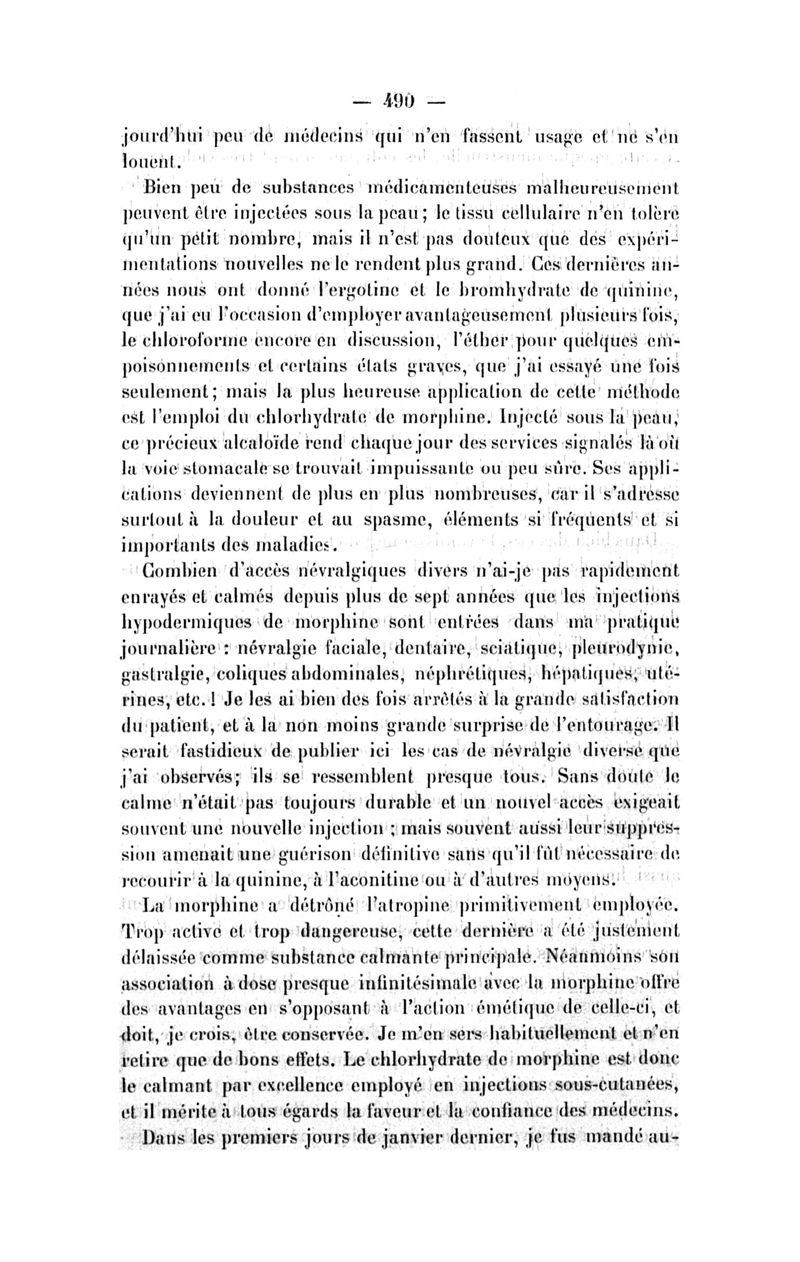 — 490 —

jourd'hui peu de médecins qui n'en fassent usage et ne s'en louent.

Bien peu de substances médicamenteuses malheureusement peuvent être injectées sous la peau; le tissu cellulaire n'en tolère qu'un petit nombre, mais il n'est pas douteux que des expérimentations nouvelles ne le rendent plus grand. Ces dernières années nous ont donné l'ergotine et le bromhydrate de quinine, que j'ai eu l'occasion d'employer avantageusement plusieurs fois, le chloroforme encore en discussion, l'éther pour quelques empoisonnements et certains états graves, que j'ai essayé une fois seulement; mais la plus heureuse application de cette méthode est l'emploi du chlorhydrate de morphine. Injecté sous la peau, ce précieux alcaloïde rend chaque jour des services signalés là où la voie stomacale se trouvait impuissante ou peu sûre. Ses applications deviennent de plus en plus nombreuses, car il s'adresse surtout à la douleur et au spasme, éléments si fréquents et si importants des maladies.

Combien d'accès névralgiques divers n'ai-je pas rapidement enrayés et calmés depuis plus de sept années que les injections hypodermiques de morphine sont entrées dans ma pratique journalière : névralgie faciale, dentaire, sciatique, pleurodynie, gastralgie, coliques abdominales, néphrétiques, hépatiques, utérines, etc. ! Je les ai bien des fois arrêtés à la grande satisfaction du patient, et à la non moins grande surprise de l'entourage. Il serait fastidieux de publier ici les cas de névralgie diverse que j'ai observés; ils se ressemblent presque tous. Sans doute le calme n'était pas toujours durable et un nouvel accès exigeait souvent une nouvelle injection ; mais souvent aussi leur suppression amenait une guérison définitive sans qu'il fût nécessaire de recourir à la quinine, à l'aconitine ou à d'autres moyens.

La morphine a détrôné l'atropine primitivement employée. Trop active et trop dangereuse, cette dernière a été justement délaissée comme substance calmante principale. Néanmoins son association à dose presque infinitésimale avec la morphine offre des avantages en s'opposant à l'action émétique de celle-ci, et doit, je crois, être conservée. Je m'en sers habituellement et n'en retire que de bons effets. Le chlorhydrate de morphine est donc le calmant par excellence employé en injections sous-cutanées, et il mérite à tous égards la faveur et la confiance des médecins.

Dans les premiers jours de janvier dernier, je fus mandé au-